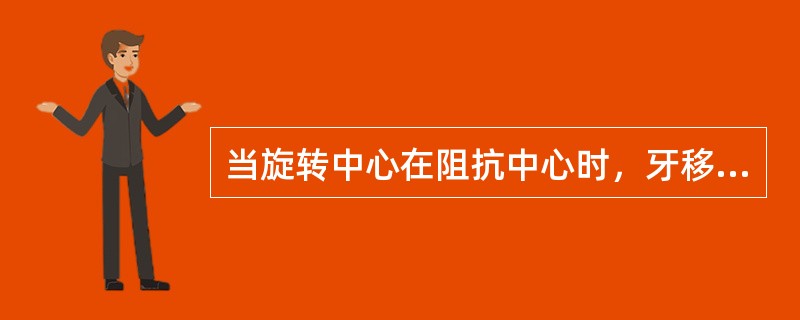 当旋转中心在阻抗中心时，牙移...